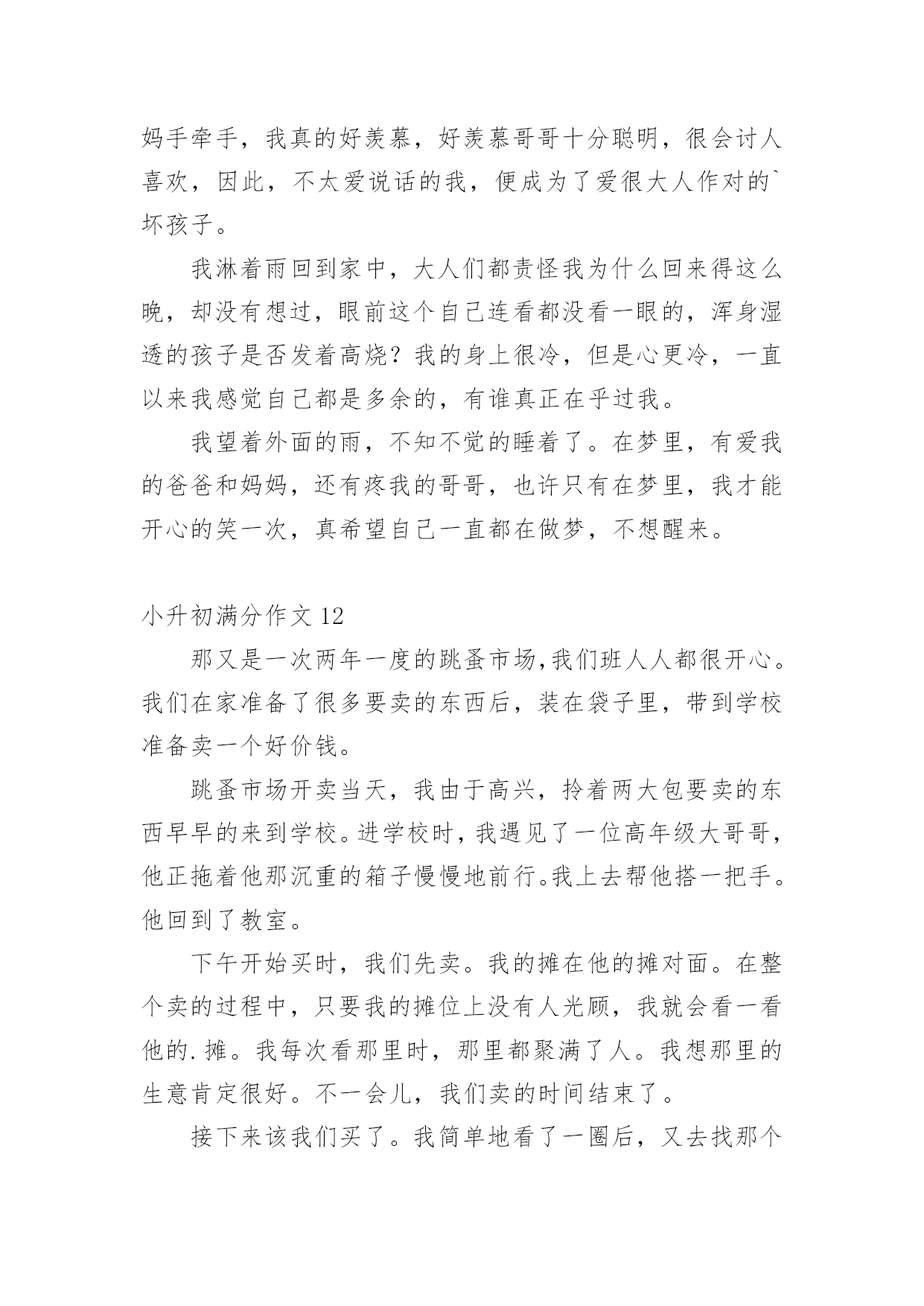 妈手牵手，我真的好羡慕，好羡慕哥哥十分聪明，很会讨人喜欢，因此，不太爱说话的我，便成为了爱很大人作对的`坏孩子。

我淋着雨回到家中，大人们都责怪我为什么回来得这么晚，却没有想过，眼前这个自己连看都没看一眼的，浑身湿透的孩子是否发着高烧？我的身上很冷，但是心更冷，一直以来我感觉自己都是多余的，有谁真正在乎过我。

我望着外面的雨，不知不觉的睡着了。在梦里，有爱我的爸爸和妈妈，还有疼我的哥哥，也许只有在梦里，我才能开心的笑一次，真希望自己一直都在做梦，不想醒来。

小升初满分作文 12

那又是一次两年一度的跳蚤市场,我们班人人都很开心。我们在家准备了很多要卖的东西后，装在袋子里，带到学校准备卖一个好价钱。

跳蚤市场开卖当天，我由于高兴，拎着两大包要卖的东西早早的来到学校。进学校时，我遇见了一位高年级大哥哥，他正拖着他那沉重的箱子慢慢地前行。我上去帮他搭一把手。他回到了教室。

下午开始买时，我们先卖。我的摊在他的摊对面。在整个卖的过程中，只要我的摊位上没有人光顾，我就会看一看他的.摊。我每次看那里时，那里都聚满了人。我想那里的生意肯定很好。不一会儿，我们卖的时间结束了。

接下来该我们买了。我简单地看了一圈后，又去找那个